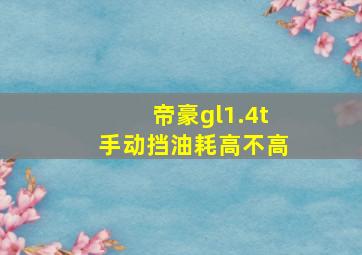 帝豪gl1.4t
手动挡油耗高不高